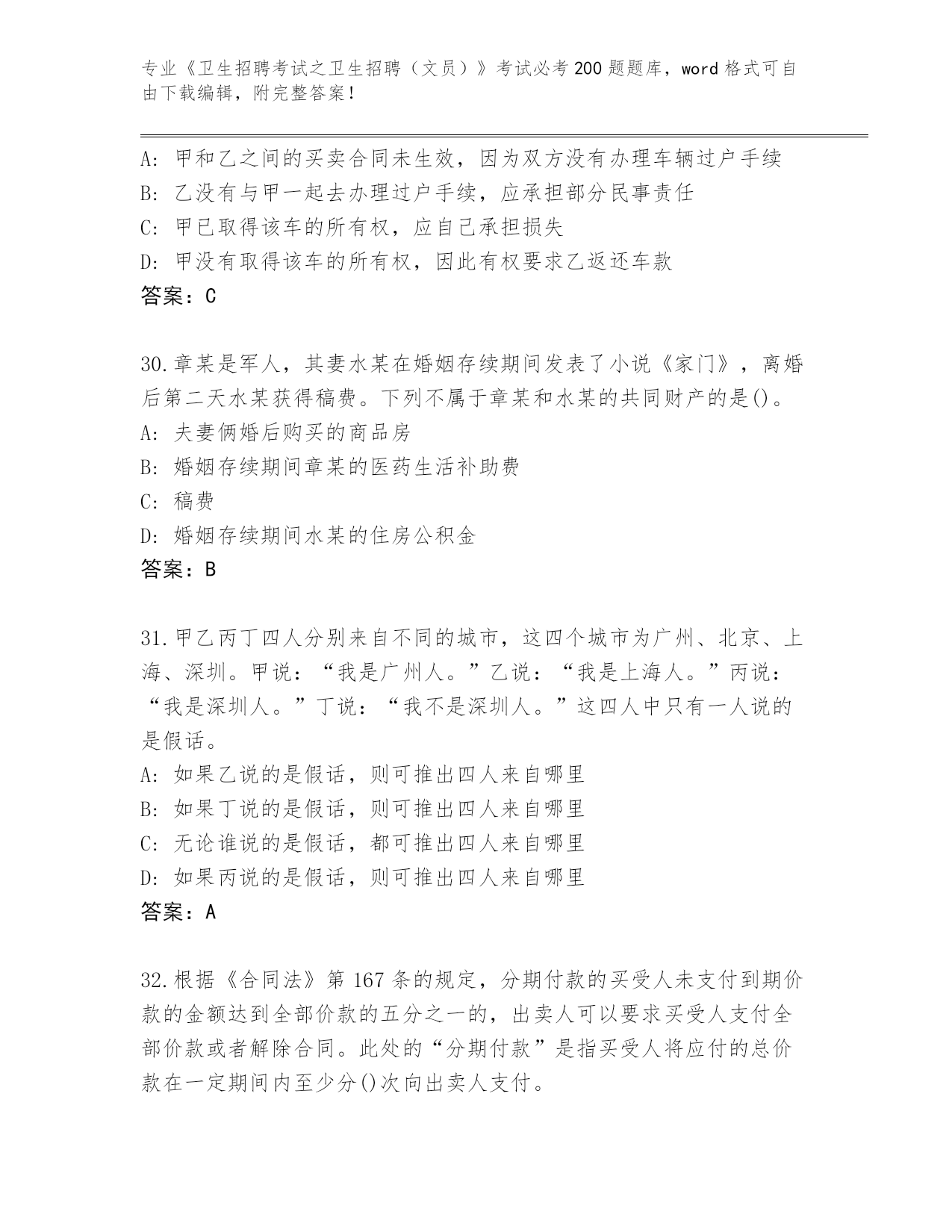 专业《卫生招聘考试之卫生招聘（文员）》考试必考200题题库，word格式可自由下载编辑，附完整答案！

A: 甲和乙之间的买卖合同未生效，因为双方没有办理车辆过户手续
B: 乙没有与甲一起去办理过户手续，应承担部分民事责任
C: 甲已取得该车的所有权，应自己承担损失
D: 甲没有取得该车的所有权，因此有权要求乙返还车款
答案：C

30.章某是军人，其妻水某在婚姻存续期间发表了小说《家门》，离婚后第二天水某获得稿费。下列不属于章某和水某的共同财产的是()。
A: 夫妻俩婚后购买的商品房
B: 婚姻存续期间章某的医药生活补助费
C: 稿费
D: 婚姻存续期间水某的住房公积金
答案：B

31.甲乙丙丁四人分别来自不同的城市，这四个城市为广州、北京、上海、深圳。甲说：“我是广州人。”乙说：“我是上海人。”丙说：“我是深圳人。”丁说：“我不是深圳人。”这四人中只有一人说的是假话。
A: 如果乙说的是假话，则可推出四人来自哪里
B: 如果丁说的是假话，则可推出四人来自哪里
C: 无论谁说的是假话，都可推出四人来自哪里
D: 如果丙说的是假话，则可推出四人来自哪里
答案：A

32.根据《合同法》第167条的规定，分期付款的买受人未支付到期价款的金额达到全部价款的五分之一的，出卖人可以要求买受人支付全部价款或者解除合同。此处的“分期付款”是指买受人将应付的总价款在一定期间内至少分()次向出卖人支付。